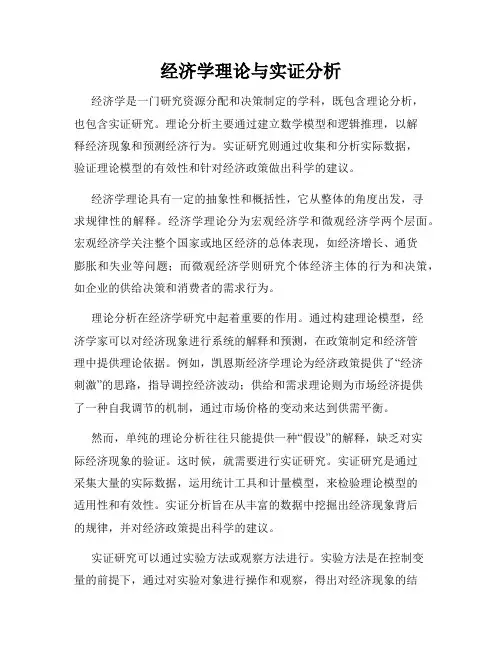 经济学理论与实证分析

经济学是一门研究资源分配和决策制定的学科，既包含理论分析，也包含实证研究。理论分析主要通过建立数学模型和逻辑推理，以解释经济现象和预测经济行为。实证研究则通过收集和分析实际数据，验证理论模型的有效性和针对经济政策做出科学的建议。

经济学理论具有一定的抽象性和概括性，它从整体的角度出发，寻求规律性的解释。经济学理论分为宏观经济学和微观经济学两个层面。宏观经济学关注整个国家或地区经济的总体表现，如经济增长、通货膨胀和失业等问题；而微观经济学则研究个体经济主体的行为和决策，如企业的供给决策和消费者的需求行为。

理论分析在经济学研究中起着重要的作用。通过构建理论模型，经济学家可以对经济现象进行系统的解释和预测，在政策制定和经济管理中提供理论依据。例如，凯恩斯经济学理论为经济政策提供了“经济刺激”的思路，指导调控经济波动；供给和需求理论则为市场经济提供了一种自我调节的机制，通过市场价格的变动来达到供需平衡。

然而，单纯的理论分析往往只能提供一种“假设”的解释，缺乏对实际经济现象的验证。这时候，就需要进行实证研究。实证研究是通过采集大量的实际数据，运用统计工具和计量模型，来检验理论模型的适用性和有效性。实证分析旨在从丰富的数据中挖掘出经济现象背后的规律，并对经济政策提出科学的建议。

实证研究可以通过实验方法或观察方法进行。实验方法是在控制变量的前提下，通过对实验对象进行操作和观察，得出对经济现象的结